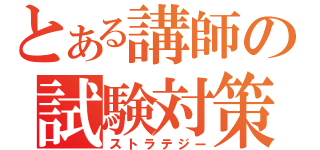 とある講師の
試験対策
ストラテジー